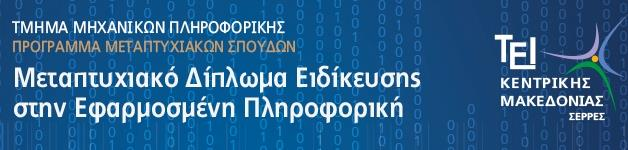 ΤΜΗΜΑ ΜΗΧΑΝΙΚΩΝ ΠΛΗΡΟΦΟΡΙΚΗΣ
ΠΡΟΓΡΑΜΜΑ ΜΕΤΑΠΤΥΧΙΑΚΩΝ ΣΠΟΥΔΩΝ

Μεταπτυχιακό Δίπλωμα Ειδίκευσης στην Εφαρμοσμένη Πληροφορική

ΤΕΙ
ΚΕΝΤΡΙΚΗΣ ΜΑΚΕΔΟΝΙΑΣ
ΣΕΡΡΕΣ